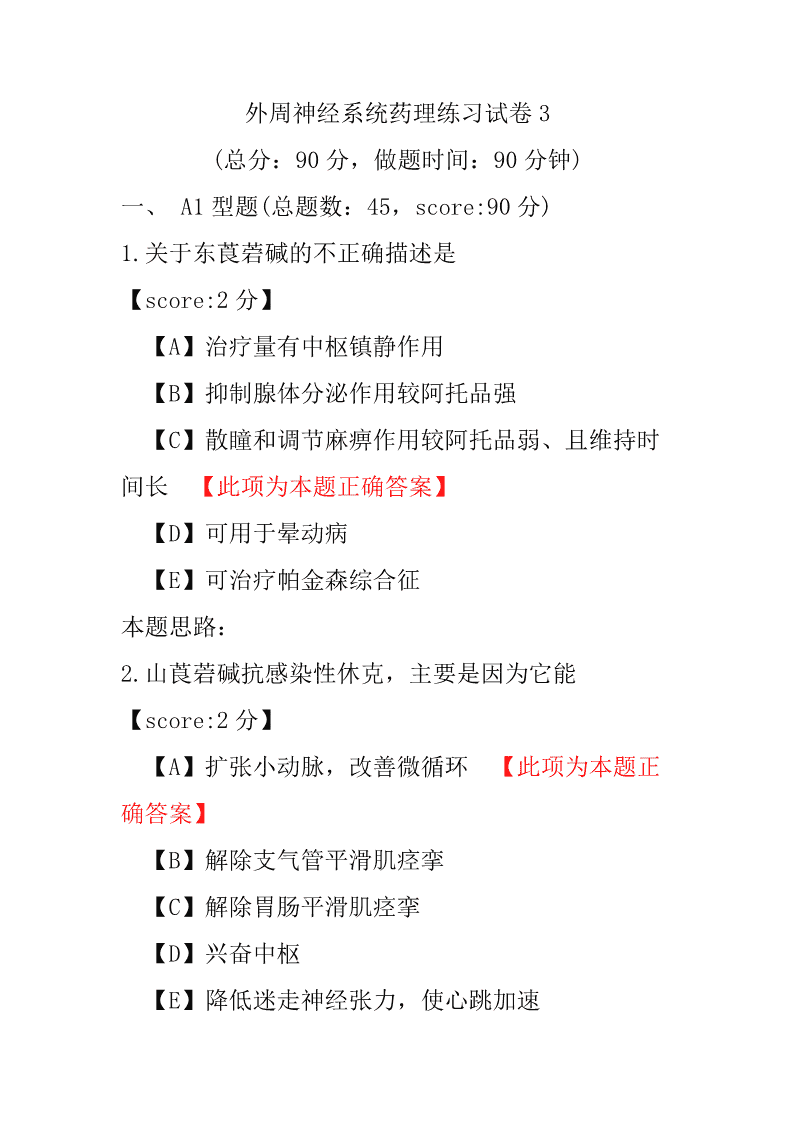 外周神经系统药理练习试卷 3

（总分：90 分，做题时间：90 分钟）

一、 A1 型题(总题数：45，score:90 分)

1.关于东莨菪碱的不正确描述是

【score:2 分】

【A】治疗量有中枢镇静作用

【B】抑制腺体分泌作用较阿托品强

【C】散瞳和调节麻痹作用较阿托品弱、且维持时间长 【此项为本题正确答案】

【D】可用于晕动病

【E】可治疗帕金森综合征

本题思路：

2.山莨菪碱抗感染性休克，主要是因为它能

【score:2 分】

【A】扩张小动脉，改善微循环 【此项为本题正确答案】

【B】解除支气管平滑肌痉挛

【C】解除胃肠平滑肌痉挛

【D】兴奋中枢

【E】降低迷走神经张力，使心跳加速